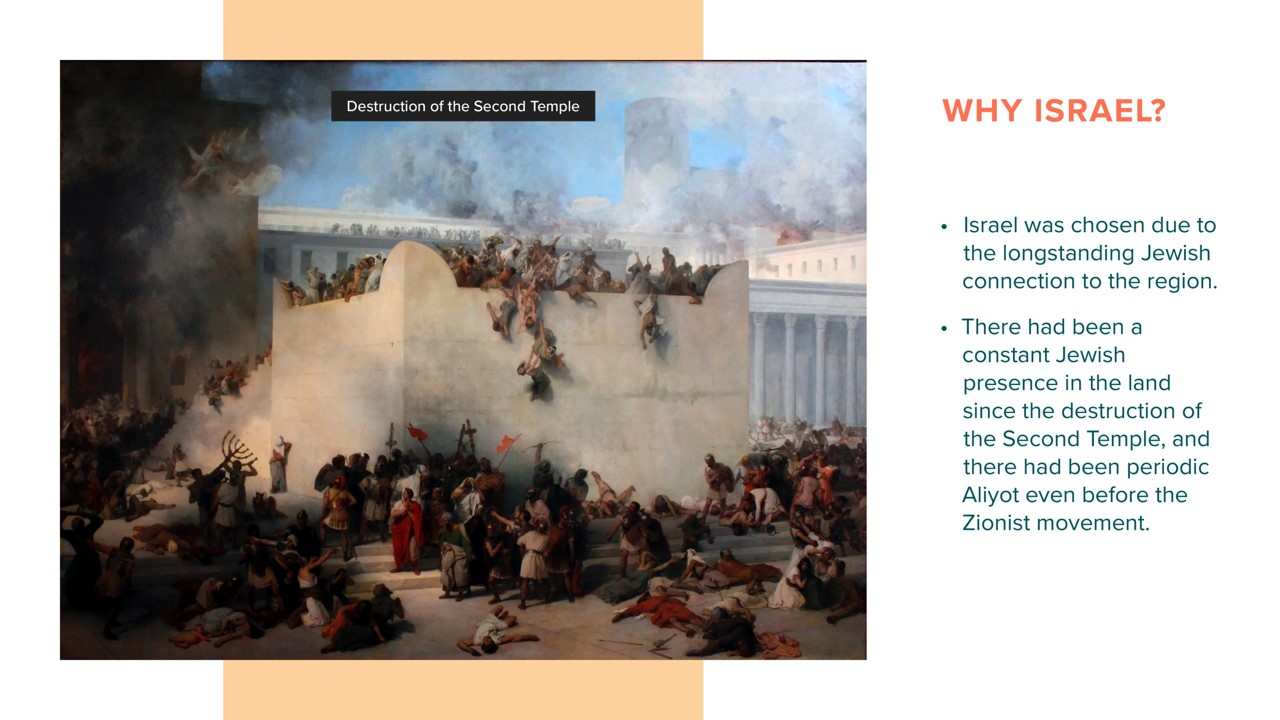 Destruction of the Second Temple

WHY ISRAEL?

• Israel was chosen due to the longstanding Jewish connection to the region.

• There had been a constant Jewish presence in the land since the destruction of the Second Temple, and there had been periodic Aliyot even before the Zionist movement.